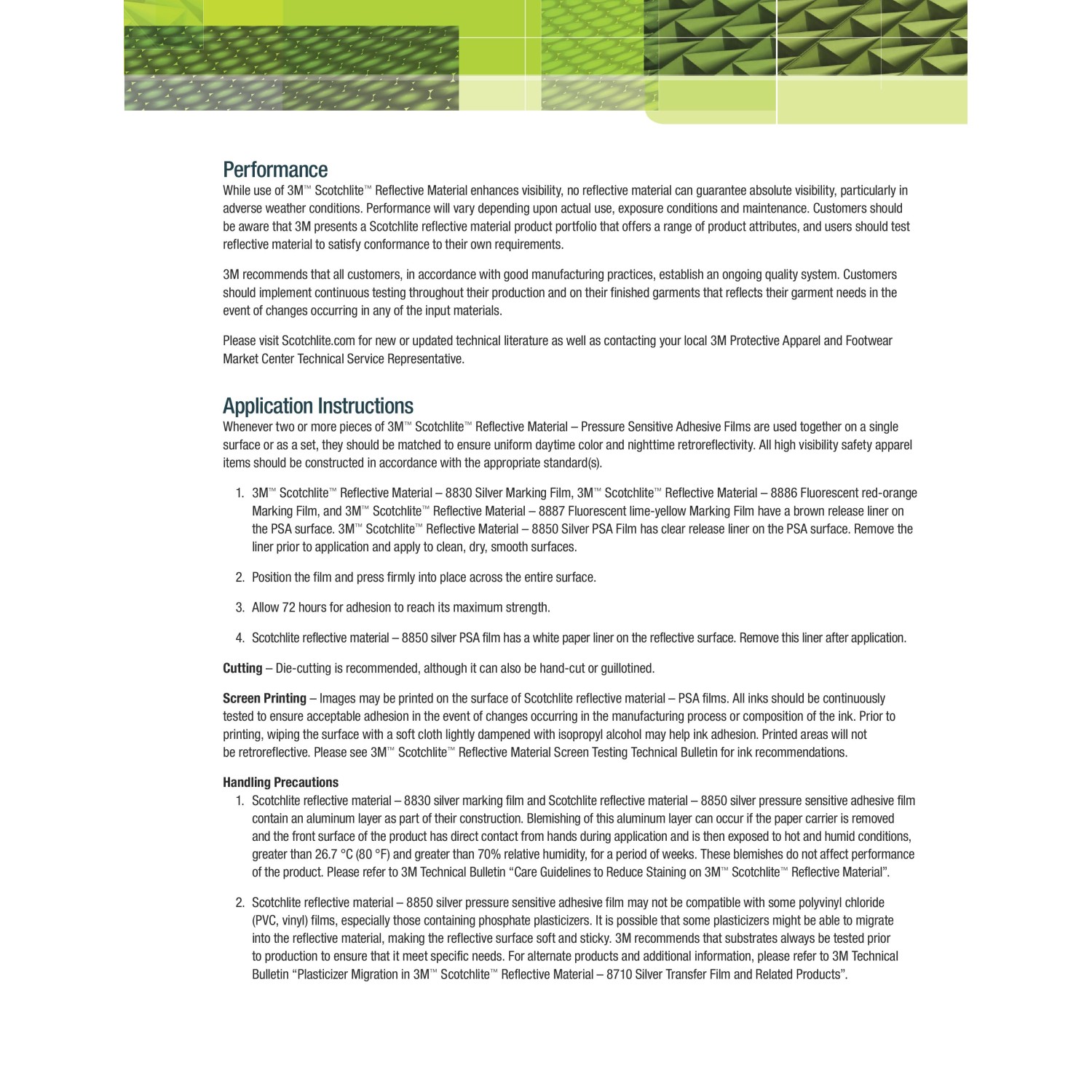 Performance
While use of 3M™ Scotchlite™ Reflective Material enhances visibility, no reflective material can guarantee absolute visibility, particularly in adverse weather conditions. Performance will vary depending upon actual use, exposure conditions and maintenance. Customers should be aware that 3M presents a Scotchlite reflective material product portfolio that offers a range of product attributes, and users should test reflective material to satisfy conformance to their own requirements.

3M recommends that all customers, in accordance with good manufacturing practices, establish an ongoing quality system. Customers should implement continuous testing throughout their production and on their finished garments that reflects their garment needs in the event of changes occurring in any of the input materials.

Please visit Scotchlite.com for new or updated technical literature as well as contacting your local 3M Protective Apparel and Footwear Market Center Technical Service Representative.

Application Instructions
Whenever two or more pieces of 3M™ Scotchlite™ Reflective Material – Pressure Sensitive Adhesive Films are used together on a single surface or as a set, they should be matched to ensure uniform daytime color and nighttime retroreflectivity. All high visibility safety apparel items should be constructed in accordance with the appropriate standard(s).

1. 3M™ Scotchlite™ Reflective Material – 8830 Silver Marking Film, 3M™ Scotchlite™ Reflective Material – 8886 Fluorescent red-orange Marking Film, and 3M™ Scotchlite™ Reflective Material – 8887 Fluorescent lime-yellow Marking Film have a brown release liner on the PSA surface. 3M™ Scotchlite™ Reflective Material – 8850 Silver PSA Film has clear release liner on the PSA surface. Remove the liner prior to application and apply to clean, dry, smooth surfaces.

2. Position the film and press firmly into place across the entire surface.

3. Allow 72 hours for adhesion to reach its maximum strength.

4. Scotchlite reflective material – 8850 silver PSA film has a white paper liner on the reflective surface. Remove this liner after application.

Cutting – Die-cutting is recommended, although it can also be hand-cut or guillotined.

Screen Printing – Images may be printed on the surface of Scotchlite reflective material – PSA films. All inks should be continuously tested to ensure acceptable adhesion in the event of changes occurring in the manufacturing process or composition of the ink. Prior to printing, wiping the surface with a soft cloth lightly dampened with isopropyl alcohol may help ink adhesion. Printed areas will not be retroreflective. Please see 3M™ Scotchlite™ Reflective Material Screen Testing Technical Bulletin for ink recommendations.

Handling Precautions
1. Scotchlite reflective material – 8830 silver marking film and Scotchlite reflective material – 8850 silver pressure sensitive adhesive film contain an aluminum layer as part of their construction. Blemishing of this aluminum layer can occur if the paper carrier is removed and the front surface of the product has direct contact from hands during application and is then exposed to hot and humid conditions, greater than 26.7 °C (80 °F) and greater than 70% relative humidity, for a period of weeks. These blemishes do not affect performance of the product. Please refer to 3M Technical Bulletin “Care Guidelines to Reduce Staining on 3M™ Scotchlite™ Reflective Material”.

2. Scotchlite reflective material – 8850 silver pressure sensitive adhesive film may not be compatible with some polyvinyl chloride (PVC, vinyl) films, especially those containing phosphate plasticizers. It is possible that some plasticizers might be able to migrate into the reflective material, making the reflective surface soft and sticky. 3M recommends that substrates always be tested prior to production to ensure that it meet specific needs. For alternate products and additional information, please refer to 3M Technical Bulletin “Plasticizer Migration in 3M™ Scotchlite™ Reflective Material – 8710 Silver Transfer Film and Related Products”.